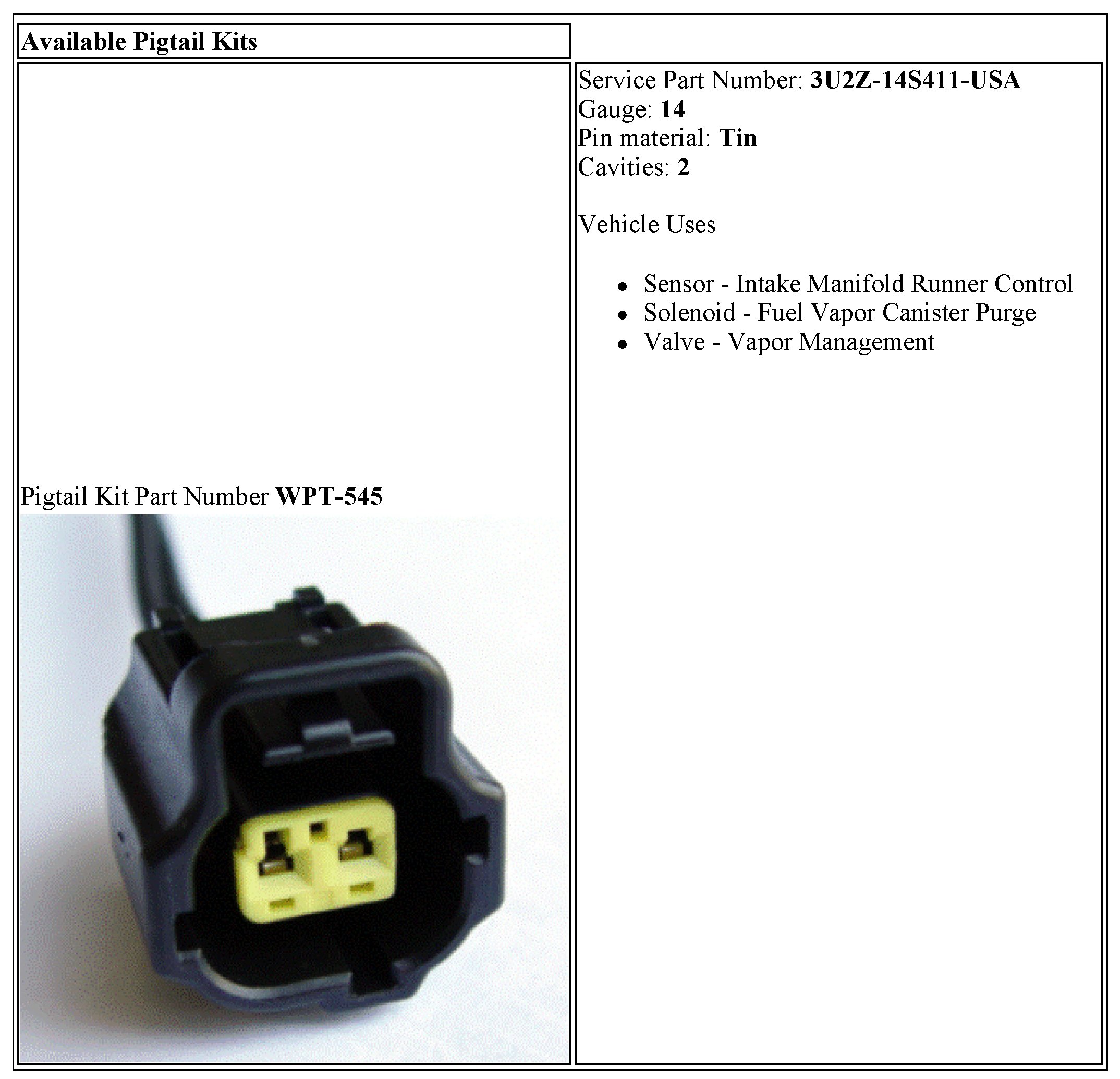 Available Pigtail Kits

Pigtail Kit Part Number WPT-545

Service Part Number: 3U2Z-14S411-USA
Gauge: 14
Pin material: Tin
Cavities: 2

Vehicle Uses

• Sensor - Intake Manifold Runner Control
• Solenoid - Fuel Vapor Canister Purge
• Valve - Vapor Management